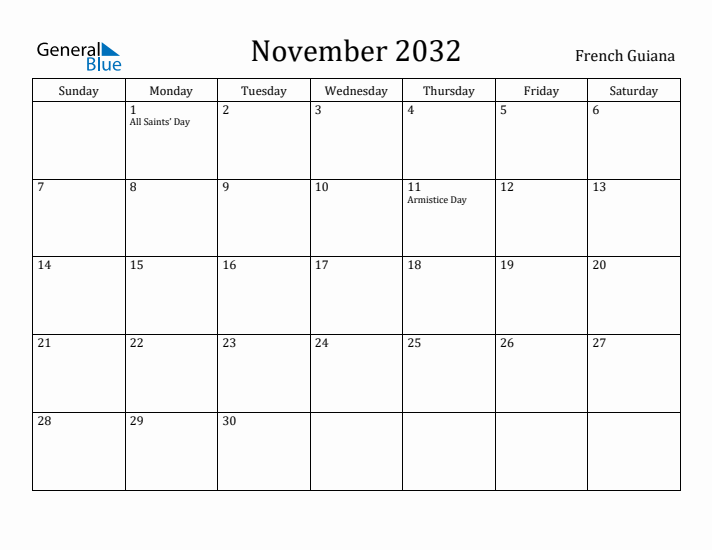 General Blue

November 2032

French Guiana

| Sunday | Monday | Tuesday | Wednesday | Thursday | Friday | Saturday |
|---|---|---|---|---|---|---|
| | 1 All Saints' Day | 2 | 3 | 4 | 5 | 6 |
| 7 | 8 | 9 | 10 | 11 Armistice Day | 12 | 13 |
| 14 | 15 | 16 | 17 | 18 | 19 | 20 |
| 21 | 22 | 23 | 24 | 25 | 26 | 27 |
| 28 | 29 | 30 | | | | |